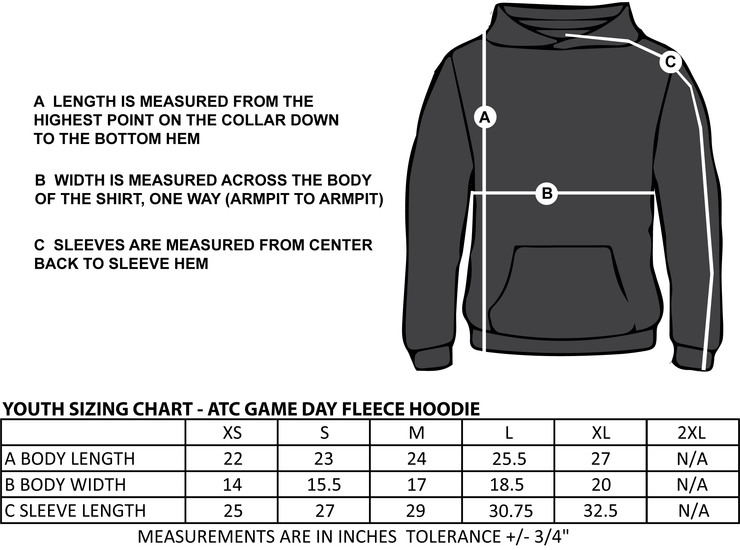 A LENGTH IS MEASURED FROM THE HIGHEST POINT ON THE COLLAR DOWN TO THE BOTTOM HEM

B WIDTH IS MEASURED ACROSS THE BODY OF THE SHIRT, ONE WAY (ARMPIT TO ARMPIT)

C SLEEVES ARE MEASURED FROM CENTER BACK TO SLEEVE HEM

A

B

C

YOUTH SIZING CHART - ATC GAME DAY FLEECE HOODIE

| | XS | S | M | L | XL | 2XL |
|---|---|---|---|---|---|---|
| A BODY LENGTH | 22 | 23 | 24 | 25.5 | 27 | N/A |
| B BODY WIDTH | 14 | 15.5 | 17 | 18.5 | 20 | N/A |
| C SLEEVE LENGTH | 25 | 27 | 29 | 30.75 | 32.5 | N/A |

MEASUREMENTS ARE IN INCHES TOLERANCE +/- 3/4"